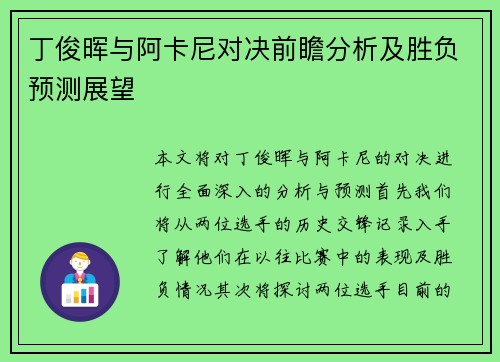 丁俊晖与阿卡尼对决前瞻分析及胜负预测展望

本文将对丁俊晖与阿卡尼的对决进行全面深入的分析与预测首先我们将从两位选手的历史交锋记录入手了解他们在以往比赛中的表现及胜负情况其次将探讨两位选手目前的